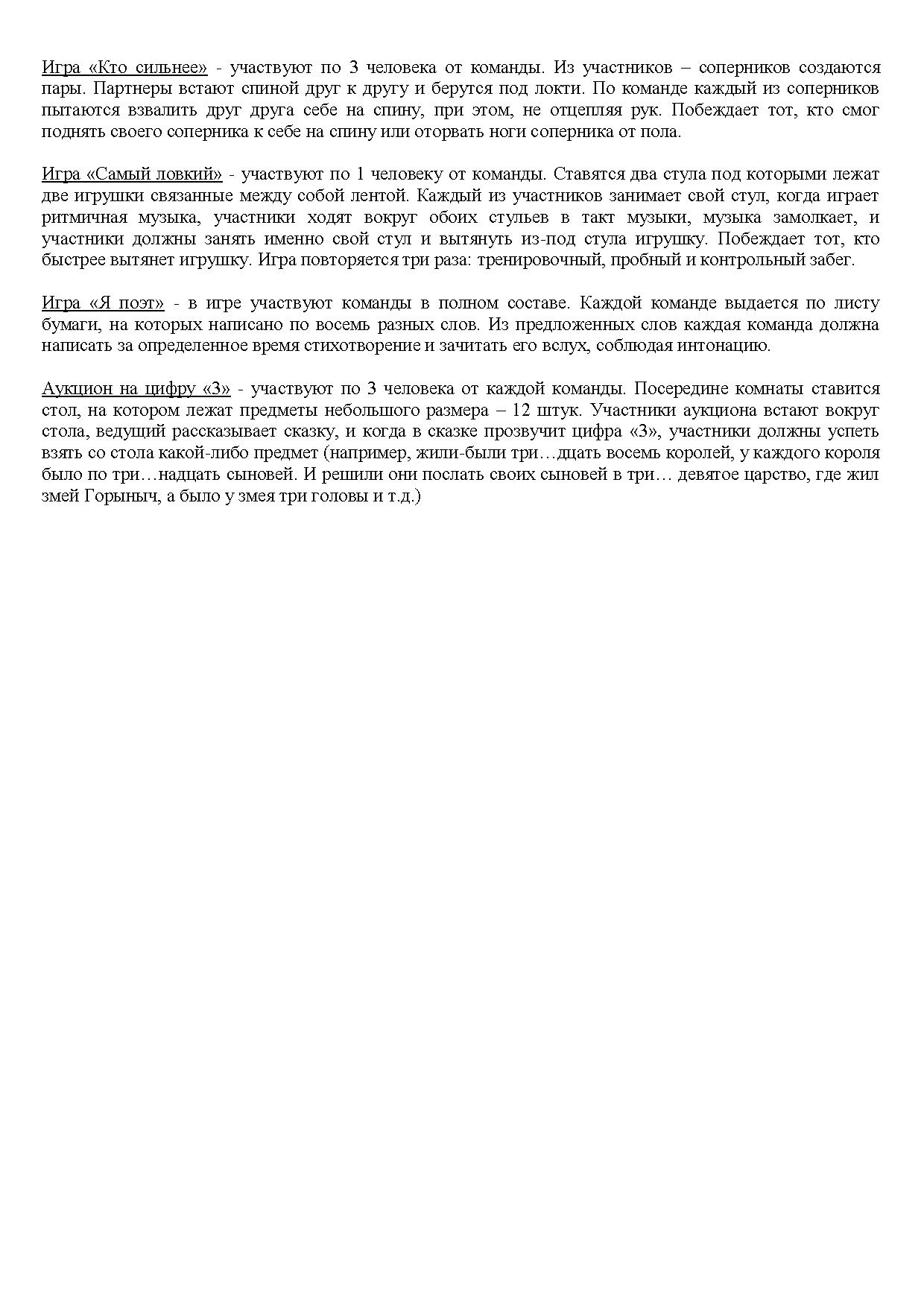 Игра «Кто сильнее» - участвуют по 3 человека от команды. Из участников – соперников создаются пары. Партнеры встают спиной друг к другу и берутся под локти. По команде каждый из соперников пытаются взвалить друг друга себе на спину, при этом, не отцепляя рук. Побеждает тот, кто смог поднять своего соперника к себе на спину или оторвать ноги соперника от пола.

Игра «Самый ловкий» - участвуют по 1 человеку от команды. Ставятся два стула под которыми лежат две игрушки связанные между собой лентой. Каждый из участников занимает свой стул, когда играет ритмичная музыка, участники ходят вокруг обоих стульев в такт музыки, музыка замолкает, и участники должны занять именно свой стул и вытянуть из-под стула игрушку. Побеждает тот, кто быстрее вытянет игрушку. Игра повторяется три раза: тренировочный, пробный и контрольный забег.

Игра «Я поэт» - в игре участвуют команды в полном составе. Каждой команде выдается по листу бумаги, на которых написано по восемь разных слов. Из предложенных слов каждая команда должна написать за определенное время стихотворение и зачитать его вслух, соблюдая интонацию.

Аукцион на цифру «3» - участвуют по 3 человека от каждой команды. Посередине комнаты ставится стол, на котором лежат предметы небольшого размера – 12 штук. Участники аукциона встают вокруг стола, ведущий рассказывает сказку, и когда в сказке прозвучит цифра «3», участники должны успеть взять со стола какой-либо предмет (например, жили-были три…дцать восемь королей, у каждого короля было по три…надцать сыновей. И решили они послать своих сыновей в три… девятое царство, где жил змей Горыныч, а было у змея три головы и т.д.)